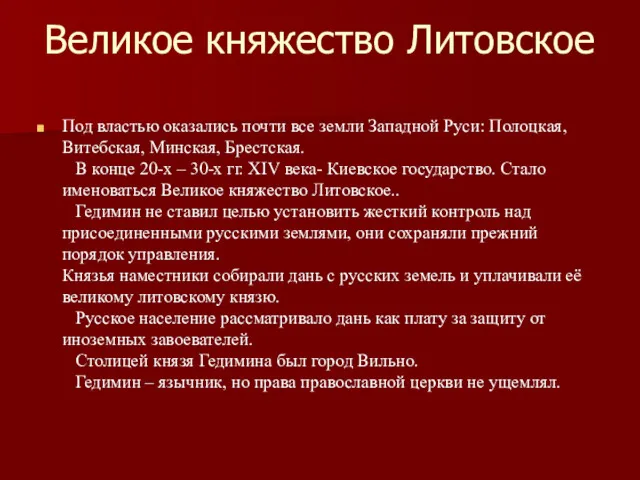 Великое княжество Литовское

Под властью оказались почти все земли Западной Руси: Полоцкая, Витебская, Минская, Брестская.
В конце 20-х – 30-х гг. XIV века- Киевское государство. Стало именоваться Великое княжество Литовское..
Гедимин не ставил целью установить жесткий контроль над присоединенными русскими землями, они сохраняли прежний порядок управления.
Князья наместники собирали дань с русских земель и уплачивали её великому литовскому князю.
Русское население рассматривало дань как плату за защиту от иноземных завоевателей.
Столицей князя Гедимина был город Вильно.
Гедимин – язычник, но права православной церкви не ущемлял.